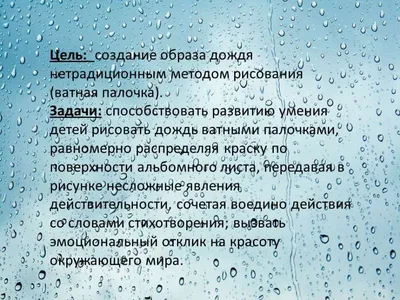 Цель: создание образа дождя нетрадиционным методом рисования (ватная палочка).
Задачи: способствовать развитию умения детей рисовать дождь ватными палочками, равномерно распределяя краску по поверхности альбомного листа, передавая в рисунке несложные явления действительности, сочетая воедино действия со словами стихотворения; вызвать эмоциональный отклик на красоту окружающего мира.